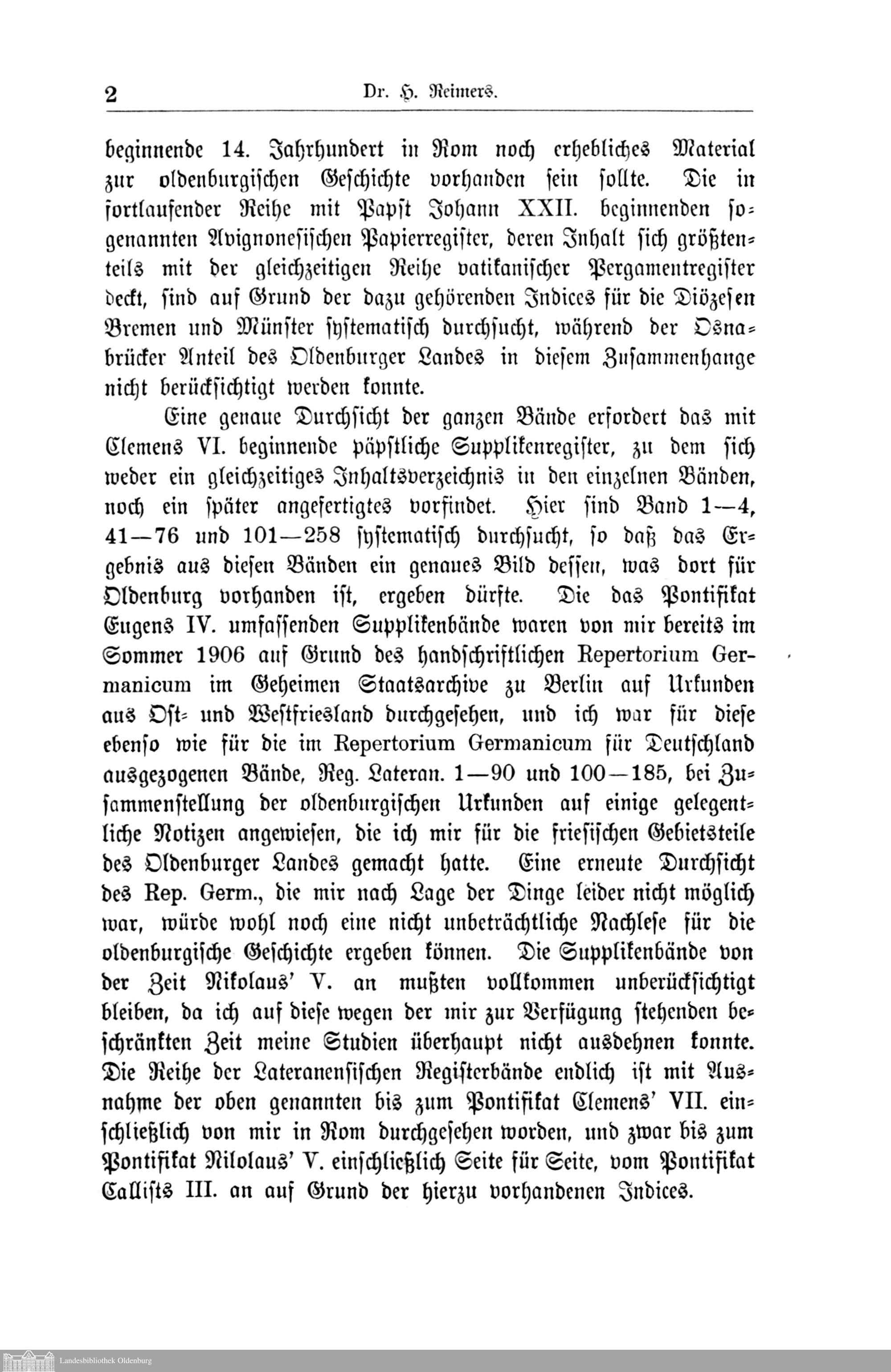 2 Dr. H. Reimers.

beginnende 14. Jahrhundert in Rom noch erhebliches Material zur oldenburgischen Geschichte vorhanden sein sollte. Die in fortlaufender Reihe mit Papst Johann XXII. beginnenden sogenannten Avignonesischen Papierregister, deren Inhalt sich größtenteils mit der gleichzeitigen Reihe vatikanischer Pergamentregister deckt, sind auf Grund der dazu gehörenden Indices für die Diözesen Bremen und Münster systematisch durchsucht, während der Osnabrücker Anteil des Oldenburger Landes in diesem Zusammenhange nicht berücksichtigt werden konnte.

Eine genaue Durchsicht der ganzen Bände erfordert das mit Clemens VI. beginnende päpstliche Supplikenregister, zu dem sich weder ein gleichzeitiges Inhaltsverzeichnis in den einzelnen Bänden, noch ein später angefertigtes vorfindet. Hier sind Band 1—4, 41—76 und 101—258 systematisch durchsucht, so daß das Ergebnis aus diesen Bänden ein genaues Bild dessen, was dort für Oldenburg vorhanden ist, ergeben dürfte. Die das Pontifikat Eugens IV. umfassenden Supplikenbände waren von mir bereits im Sommer 1906 auf Grund des handschriftlichen Repertorium Germanicum im Geheimen Staatsarchive zu Berlin auf Urkunden aus Ost- und Westfriesland durchgesehen, und ich war für diese ebenso wie für die im Repertorium Germanicum für Deutschland ausgezogenen Bände, Reg. Lateran. 1—90 und 100—185, bei Zusammenstellung der oldenburgischen Urkunden auf einige gelegentliche Notizen angewiesen, die ich mir für die friesischen Gebietsteile des Oldenburger Landes gemacht hatte. Eine erneute Durchsicht des Rep. Germ., die mir nach Lage der Dinge leider nicht möglich war, würde wohl noch eine nicht unbeträchtliche Nachlese für die oldenburgische Geschichte ergeben können. Die Supplikenbände von der Zeit Nikolaus' V. an mußten vollkommen unberücksichtigt bleiben, da ich auf diese wegen der mir zur Verfügung stehenden beschränkten Zeit meine Studien überhaupt nicht ausdehnen konnte. Die Reihe der Lateranensischen Registerbände endlich ist mit Ausnahme der oben genannten bis zum Pontifikat Clemens' VII. einschließlich von mir in Rom durchgesehen worden, und zwar bis zum Pontifikat Nikolaus' V. einschließlich Seite für Seite, vom Pontifikat Callists III. an auf Grund der hierzu vorhandenen Indices.

Landesbibliothek Oldenburg